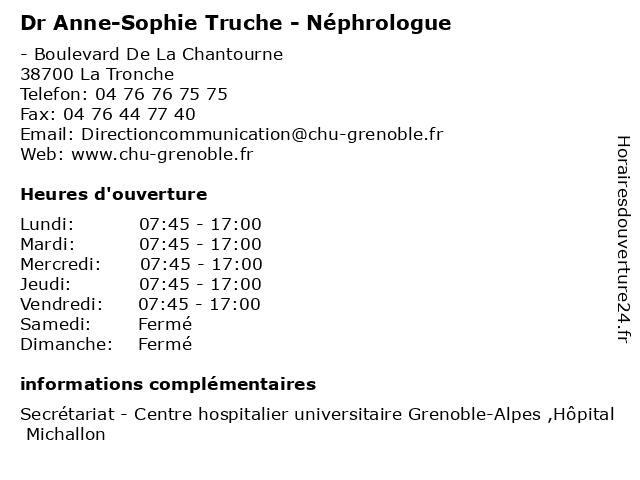 Dr Anne-Sophie Truche - Néphrologue

- Boulevard De La Chantourne
38700 La Tronche
Telefon: 04 76 76 75 75
Fax: 04 76 44 77 40
Email: Directioncommunication@chu-grenoble.fr
Web: www.chu-grenoble.fr

Heures d'ouverture

| | |
|---|---|
| Lundi: | 07:45 - 17:00 |
| Mardi: | 07:45 - 17:00 |
| Mercredi: | 07:45 - 17:00 |
| Jeudi: | 07:45 - 17:00 |
| Vendredi: | 07:45 - 17:00 |
| Samedi: | Fermé |
| Dimanche: | Fermé |

informations complémentaires

Secrétariat - Centre hospitalier universitaire Grenoble-Alpes ,Hôpital Michallon

Horairesdouverture24.fr